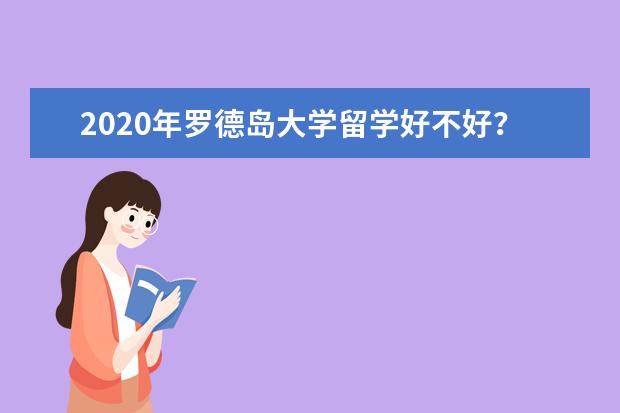 2020年罗德岛大学留学好不好?